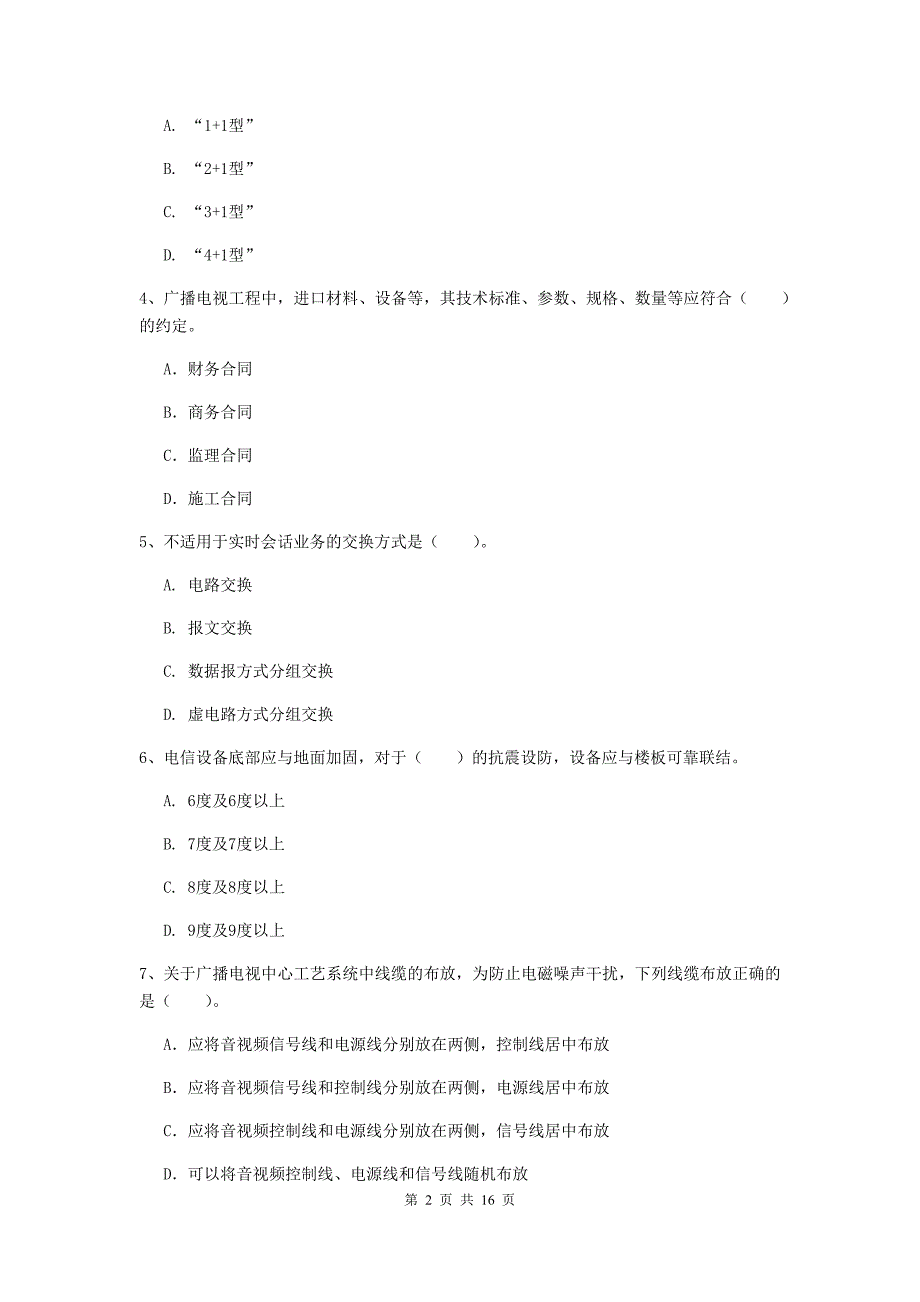 A. “1+1型”

B. “2+1型”

C. “3+1型”

D. “4+1型”

4、广播电视工程中，进口材料、设备等，其技术标准、参数、规格、数量等应符合（　　）的约定。

A. 财务合同

B. 商务合同

C. 监理合同

D. 施工合同

5、不适用于实时会话业务的交换方式是（　　）。

A. 电路交换

B. 报文交换

C. 数据报方式分组交换

D. 虚电路方式分组交换

6、电信设备底部应与地面加固，对于（　　）的抗震设防，设备应与楼板可靠联结。

A. 6度及6度以上

B. 7度及7度以上

C. 8度及8度以上

D. 9度及9度以上

7、关于广播电视中心工艺系统中线缆的布放，为防止电磁噪声干扰，下列线缆布放正确的是（　　）。

A. 应将音视频信号线和电源线分别放在两侧，控制线居中布放

B. 应将音视频信号线和控制线分别放在两侧，电源线居中布放

C. 应将音视频控制线和电源线分别放在两侧，信号线居中布放

D. 可以将音视频控制线、电源线和信号线随机布放

第 2 页 共 16 页